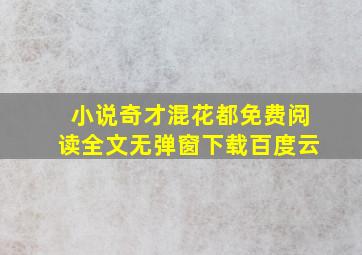 小说奇才混花都免费阅读全文无弹窗下载百度云